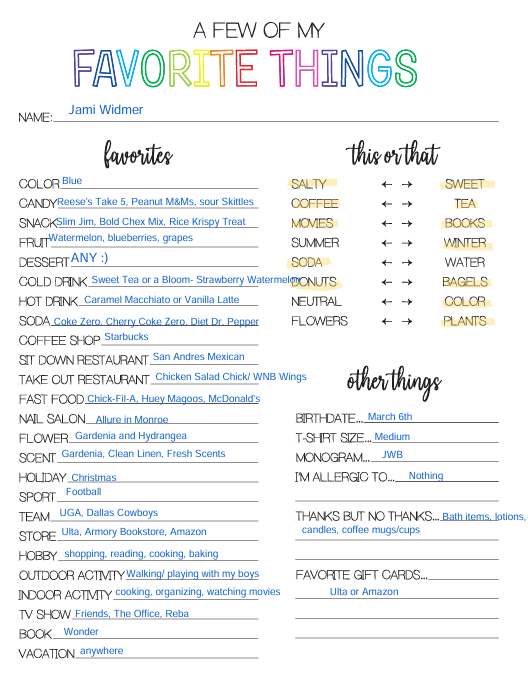 A FEW OF MY
FAVORITE THINGS

NAME: Jami Widmer

favorites

COLOR Blue
CANDY Reese's Take 5, Peanut M&Ms, sour Skittles
SNACK Slim Jim, Bold Chex Mix, Rice Krispy Treat
FRUIT Watermelon, blueberries, grapes
DESSERT ANY :)
COLD DRINK Sweet Tea or a Bloom- Strawberry Watermelon
HOT DRINK Caramel Macchiato or Vanilla Latte
SODA Coke Zero, Cherry Coke Zero, Diet Dr. Pepper
COFFEE SHOP Starbucks
SIT DOWN RESTAURANT San Andres Mexican
TAKE OUT RESTAURANT Chicken Salad Chick/ WNB Wings
FAST FOOD Chick-Fil-A, Huey Magoos, McDonald's
NAIL SALON Allure in Monroe
FLOWER Gardenia and Hydrangea
SCENT Gardenia, Clean Linen, Fresh Scents
HOLIDAY Christmas
SPORT Football
TEAM UGA, Dallas Cowboys
STORE Ulta, Armory Bookstore, Amazon
HOBBY shopping, reading, cooking, baking
OUTDOOR ACTIVITY Walking/ playing with my boys
INDOOR ACTIVITY cooking, organizing, watching movies
TV SHOW Friends, The Office, Reba
BOOK Wonder
VACATION anywhere

this or that

SALTY ← → SWEET
COFFEE ← → TEA
MOVIES ← → BOOKS
SUMMER ← → WINTER
SODA ← → WATER
DONUTS ← → BAGELS
NEUTRAL ← → COLOR
FLOWERS ← → PLANTS

other things

BIRTHDATE... March 6th
T-SHIRT SIZE... Medium
MONOGRAM... JWB
I'M ALLERGIC TO... Nothing
THANKS BUT NO THANKS... Bath items, lotions, candles, coffee mugs/cups
FAVORITE GIFT CARDS... Ulta or Amazon